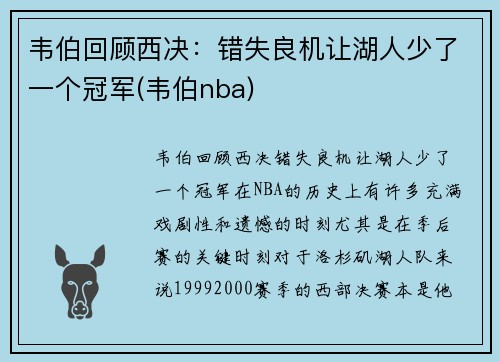 韦伯回顾西决：错失良机让湖人少了一个冠军(韦伯nba)

韦伯回顾西决错失良机让湖人少了一个冠军在NBA的历史上有许多充满戏剧性和遗憾的时刻尤其是在季后赛的关键时刻对于洛杉矶湖人队来说19992000赛季的西部决赛本是他